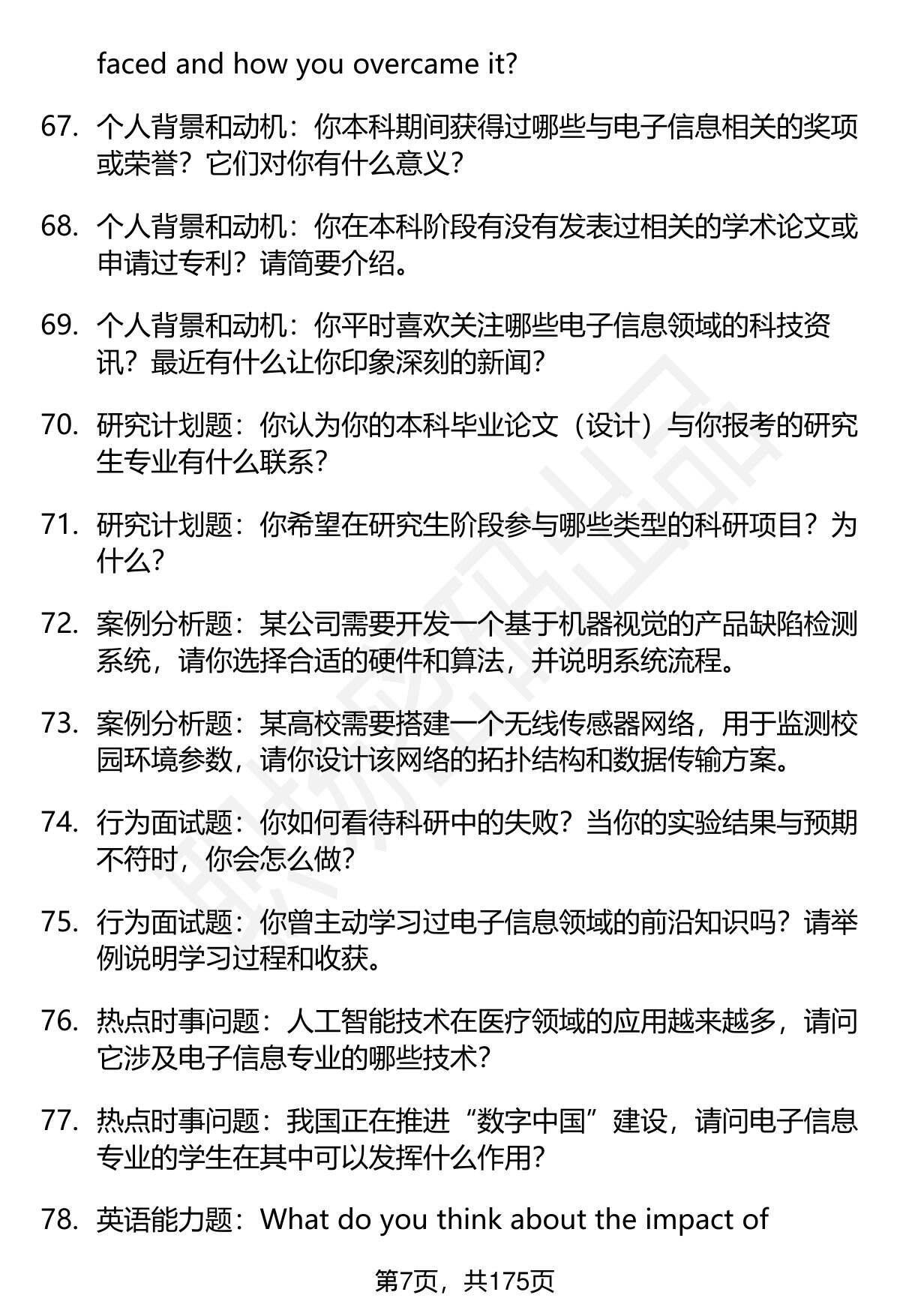 faced and how you overcame it?

67. 个人背景和动机：你本科期间获得过哪些与电子信息相关的奖项或荣誉？它们对你有什么意义？

68. 个人背景和动机：你在本科阶段有没有发表过相关的学术论文或申请过专利？请简要介绍。

69. 个人背景和动机：你平时喜欢关注哪些电子信息领域的科技资讯？最近有什么让你印象深刻的新闻？

70. 研究计划题：你认为你的本科毕业论文（设计）与你报考的研究生专业有什么联系？

71. 研究计划题：你希望在研究生阶段参与哪些类型的科研项目？为什么？

72. 案例分析题：某公司需要开发一个基于机器视觉的产品缺陷检测系统，请你选择合适的硬件和算法，并说明系统流程。

73. 案例分析题：某高校需要搭建一个无线传感器网络，用于监测校园环境参数，请你设计该网络的拓扑结构和数据传输方案。

74. 行为面试题：你如何看待科研中的失败？当你的实验结果与预期不符时，你会怎么做？

75. 行为面试题：你曾主动学习过电子信息领域的前沿知识吗？请举例说明学习过程和收获。

76. 热点时事问题：人工智能技术在医疗领域的应用越来越多，请问它涉及电子信息专业的哪些技术？

77. 热点时事问题：我国正在推进“数字中国”建设，请问电子信息专业的学生在其中可以发挥什么作用？

78. 英语能力题：What do you think about the impact of

第7页，共175页